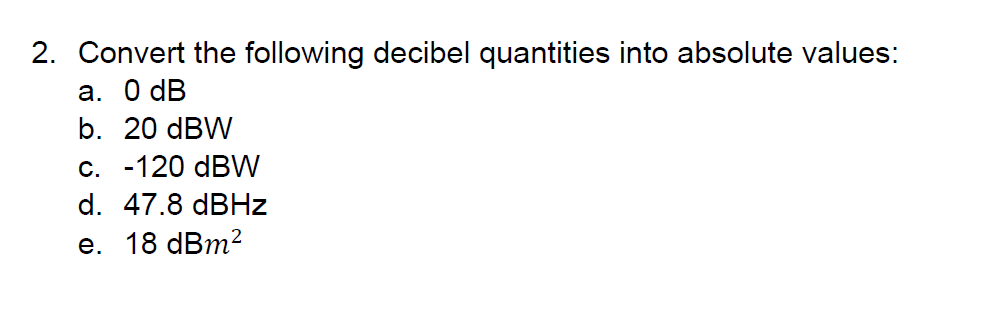 2. Convert the following decibel quantities into absolute values:
a. 0 dB
b. 20 dBW
c. -120 dBW
d. 47.8 dBHz
e. 18 dB$m^2$